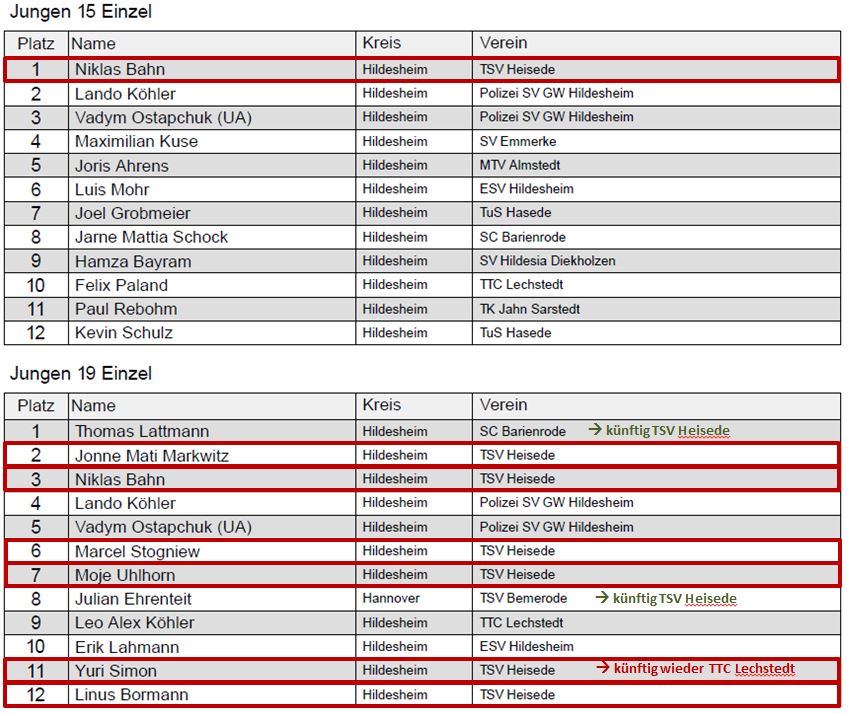 Jungen 15 Einzel

| Platz | Name | Kreis | Verein |
|---|---|---|---|
| 1 | Niklas Bahn | Hildesheim | TSV Heisede |
| 2 | Lando Köhler | Hildesheim | Polizei SV GW Hildesheim |
| 3 | Vadym Ostapchuk (UA) | Hildesheim | Polizei SV GW Hildesheim |
| 4 | Maximilian Kuse | Hildesheim | SV Emmerke |
| 5 | Joris Ahrens | Hildesheim | MTV Almstedt |
| 6 | Luis Mohr | Hildesheim | ESV Hildesheim |
| 7 | Joel Grobmeier | Hildesheim | TuS Hasede |
| 8 | Jarne Mattia Schock | Hildesheim | SC Barienrode |
| 9 | Hamza Bayram | Hildesheim | SV Hildesia Diekholzen |
| 10 | Felix Paland | Hildesheim | TTC Lechstedt |
| 11 | Paul Rebohm | Hildesheim | TK Jahn Sarstedt |
| 12 | Kevin Schulz | Hildesheim | TuS Hasede |

Jungen 19 Einzel

| Platz | Name | Kreis | Verein |
|---|---|---|---|
| 1 | Thomas Lattmann | Hildesheim | SC Barienrode → künftig TSV Heisede |
| 2 | Jonne Mati Markwitz | Hildesheim | TSV Heisede |
| 3 | Niklas Bahn | Hildesheim | TSV Heisede |
| 4 | Lando Köhler | Hildesheim | Polizei SV GW Hildesheim |
| 5 | Vadym Ostapchuk (UA) | Hildesheim | Polizei SV GW Hildesheim |
| 6 | Marcel Stogniew | Hildesheim | TSV Heisede |
| 7 | Moje Uhlhorn | Hildesheim | TSV Heisede |
| 8 | Julian Ehrenteit | Hannover | TSV Bemerode → künftig TSV Heisede |
| 9 | Leo Alex Köhler | Hildesheim | TTC Lechstedt |
| 10 | Erik Lahmann | Hildesheim | ESV Hildesheim |
| 11 | Yuri Simon | Hildesheim | TSV Heisede → künftig wieder TTC Lechstedt |
| 12 | Linus Bormann | Hildesheim | TSV Heisede |